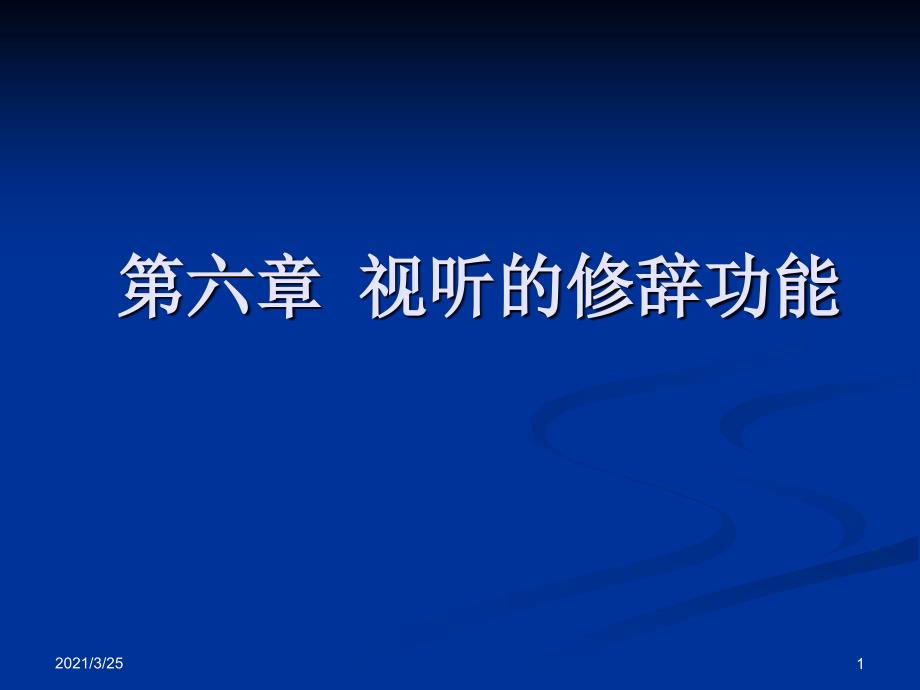 第六章 视听的修辞功能

2021/3/25

1